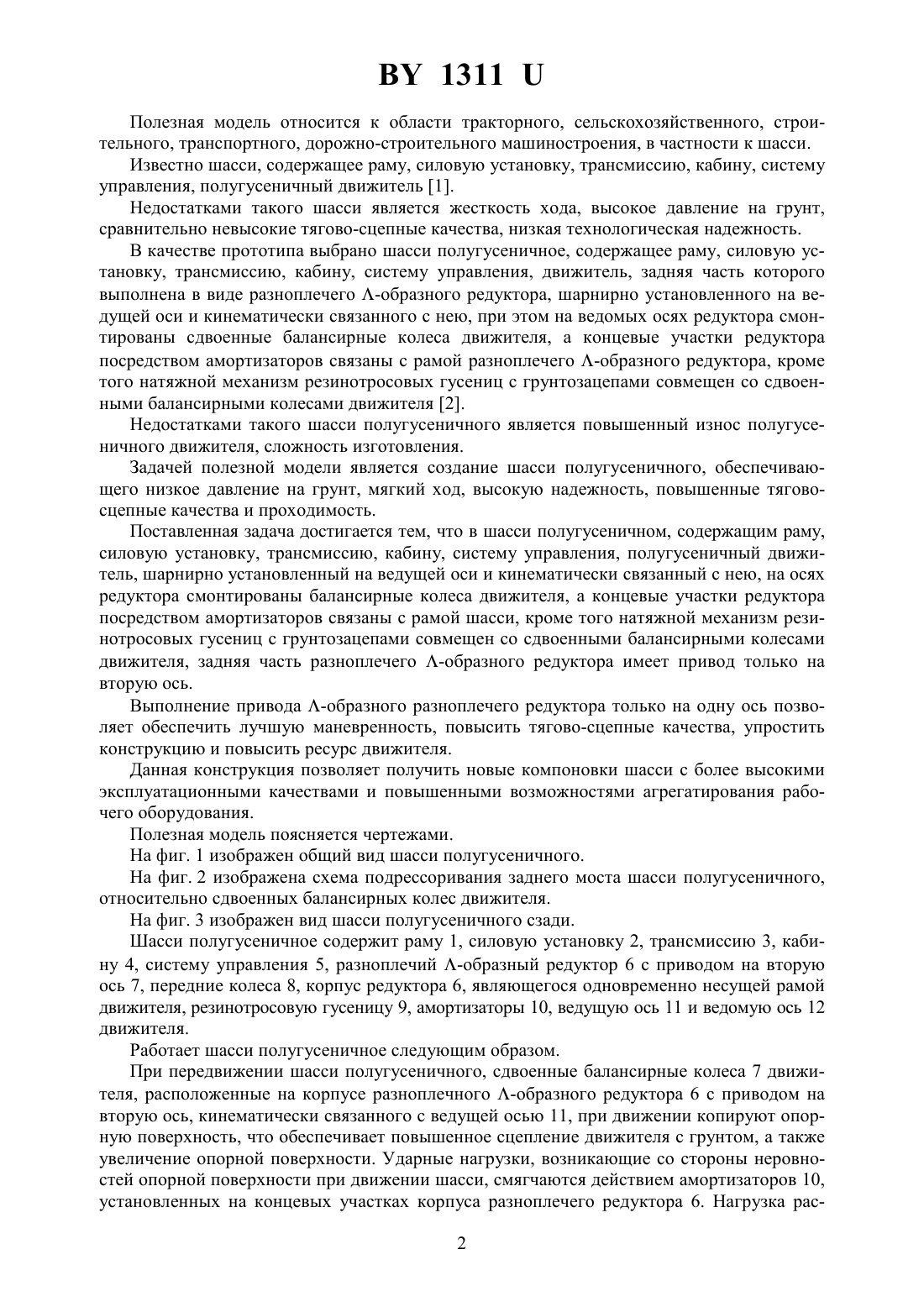 BY 1311 U

Полезная модель относится к области тракторного, сельскохозяйственного, строительного, транспортного, дорожно-строительного машиностроения, в частности к шасси.

Известно шасси, содержащее раму, силовую установку, трансмиссию, кабину, систему управления, полугусеничный движитель [1].

Недостатками такого шасси является жесткость хода, высокое давление на грунт, сравнительно невысокие тягово-сцепные качества, низкая технологическая надежность.

В качестве прототипа выбрано шасси полугусеничное, содержащее раму, силовую установку, трансмиссию, кабину, систему управления, движитель, задняя часть которого выполнена в виде разноплечего Λ-образного редуктора, шарнирно установленного на ведущей оси и кинематически связанного с нею, при этом на ведомых осях редуктора смонтированы сдвоенные балансирные колеса движителя, а концевые участки редуктора посредством амортизаторов связаны с рамой разноплечего Λ-образного редуктора, кроме того натяжной механизм резинотросовых гусениц с грунтозацепами совмещен со сдвоенными балансирными колесами движителя [2].

Недостатками такого шасси полугусеничного является повышенный износ полугусеничного движителя, сложность изготовления.

Задачей полезной модели является создание шасси полугусеничного, обеспечивающего низкое давление на грунт, мягкий ход, высокую надежность, повышенные тягово-сцепные качества и проходимость.

Поставленная задача достигается тем, что в шасси полугусеничном, содержащим раму, силовую установку, трансмиссию, кабину, систему управления, полугусеничный движитель, шарнирно установленный на ведущей оси и кинематически связанный с нею, на осях редуктора смонтированы балансирные колеса движителя, а концевые участки редуктора посредством амортизаторов связаны с рамой шасси, кроме того натяжной механизм резинотросовых гусениц с грунтозацепами совмещен со сдвоенными балансирными колесами движителя, задняя часть разноплечего Λ-образного редуктора имеет привод только на вторую ось.

Выполнение привода Λ-образного разноплечего редуктора только на одну ось позволяет обеспечить лучшую маневренность, повысить тягово-сцепные качества, упростить конструкцию и повысить ресурс движителя.

Данная конструкция позволяет получить новые компоновки шасси с более высокими эксплуатационными качествами и повышенными возможностями агрегатирования рабочего оборудования.

Полезная модель поясняется чертежами.

На фиг. 1 изображен общий вид шасси полугусеничного.

На фиг. 2 изображена схема подрессоривания заднего моста шасси полугусеничного, относительно сдвоенных балансирных колес движителя.

На фиг. 3 изображен вид шасси полугусеничного сзади.

Шасси полугусеничное содержит раму 1, силовую установку 2, трансмиссию 3, кабину 4, систему управления 5, разноплечий Λ-образный редуктор 6 с приводом на вторую ось 7, передние колеса 8, корпус редуктора 6, являющегося одновременно несущей рамой движителя, резинотросовую гусеницу 9, амортизаторы 10, ведущую ось 11 и ведомую ось 12 движителя.

Работает шасси полугусеничное следующим образом.

При передвижении шасси полугусеничного, сдвоенные балансирные колеса 7 движителя, расположенные на корпусе разноплечного Λ-образного редуктора 6 с приводом на вторую ось, кинематически связанного с ведущей осью 11, при движении копируют опорную поверхность, что обеспечивает повышенное сцепление движителя с грунтом, а также увеличение опорной поверхности. Ударные нагрузки, возникающие со стороны неровностей опорной поверхности при движении шасси, смягчаются действием амортизаторов 10, установленных на концевых участках корпуса разноплечего редуктора 6. Нагрузка рас-

2